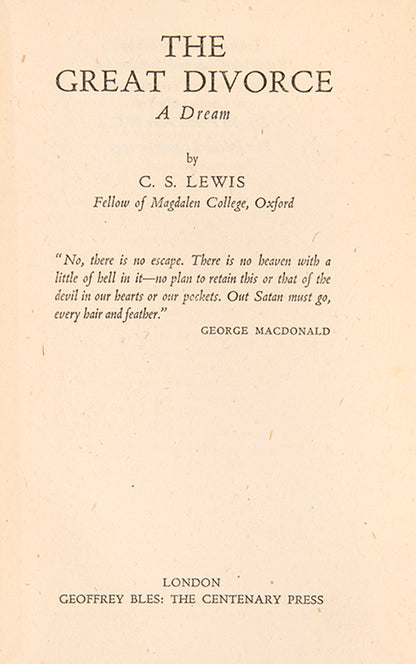 THE
GREAT DIVORCE
A Dream

by
C. S. LEWIS
Fellow of Magdalen College, Oxford

"No, there is no escape. There is no heaven with a little of hell in it—no plan to retain this or that of the devil in our hearts or our pockets. Out Satan must go, every hair and feather."
GEORGE MACDONALD

LONDON
GEOFFREY BLES: THE CENTENARY PRESS